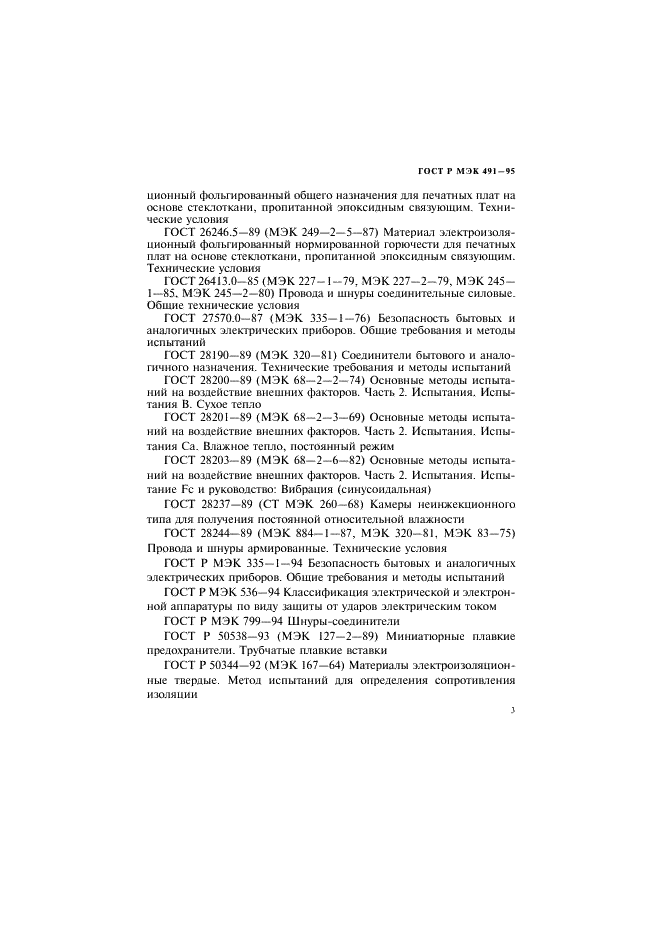 ГОСТ Р МЭК 491—95

ционный фольгированный общего назначения для печатных плат на основе стеклоткани, пропитанной эпоксидным связующим. Технические условия

ГОСТ 26246.5—89 (МЭК 249—2—5—87) Материал электроизоляционный фольгированный нормированной горючести для печатных плат на основе стеклоткани, пропитанной эпоксидным связующим. Технические условия

ГОСТ 26413.0—85 (МЭК 227—1—79, МЭК 227—2—79, МЭК 245—1—85, МЭК 245—2—80) Провода и шнуры соединительные силовые. Общие технические условия

ГОСТ 27570.0—87 (МЭК 335—1—76) Безопасность бытовых и аналогичных электрических приборов. Общие требования и методы испытаний

ГОСТ 28190—89 (МЭК 320—81) Соединители бытового и аналогичного назначения. Технические требования и методы испытаний

ГОСТ 28200—89 (МЭК 68—2—2—74) Основные методы испытаний на воздействие внешних факторов. Часть 2. Испытания. Испытания В. Сухое тепло

ГОСТ 28201—89 (МЭК 68—2—3—69) Основные методы испытаний на воздействие внешних факторов. Часть 2. Испытания. Испытания Са. Влажное тепло, постоянный режим

ГОСТ 28203—89 (МЭК 68—2—6—82) Основные методы испытаний на воздействие внешних факторов. Часть 2. Испытания. Испытание Fc и руководство: Вибрация (синусоидальная)

ГОСТ 28237—89 (СТ МЭК 260—68) Камеры неинжекционного типа для получения постоянной относительной влажности

ГОСТ 28244—89 (МЭК 884—1—87, МЭК 320—81, МЭК 83—75) Провода и шнуры армированные. Технические условия

ГОСТ Р МЭК 335—1—94 Безопасность бытовых и аналогичных электрических приборов. Общие требования и методы испытаний

ГОСТ Р МЭК 536—94 Классификация электрической и электронной аппаратуры по виду защиты от ударов электрическим током

ГОСТ Р МЭК 799—94 Шнуры-соединители

ГОСТ Р 50538—93 (МЭК 127—2—89) Миниатюрные плавкие предохранители. Трубчатые плавкие вставки

ГОСТ Р 50344—92 (МЭК 167—64) Материалы электроизоляционные твердые. Метод испытаний для определения сопротивления изоляции

3